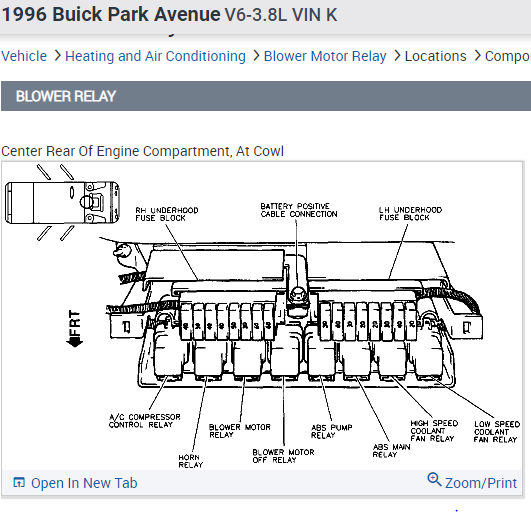 1996 Buick Park Avenue V6-3.8L VIN K

Vehicle > Heating and Air Conditioning > Blower Motor Relay > Locations > Compo

BLOWER RELAY

Center Rear Of Engine Compartment, At Cowl

RH UNDERHOOD FUSE BLOCK

BATTERY POSITIVE CABLE CONNECTION

LH UNDERHOOD FUSE BLOCK

FRT

A/C COMPRESSOR CONTROL RELAY

HORN RELAY

BLOWER MOTOR RELAY

BLOWER MOTOR OFF RELAY

ABS PUMP RELAY

ABS MAIN RELAY

HIGH SPEED COOLANT FAN RELAY

LOW SPEED COOLANT FAN RELAY

Open In New Tab

Zoom/Print